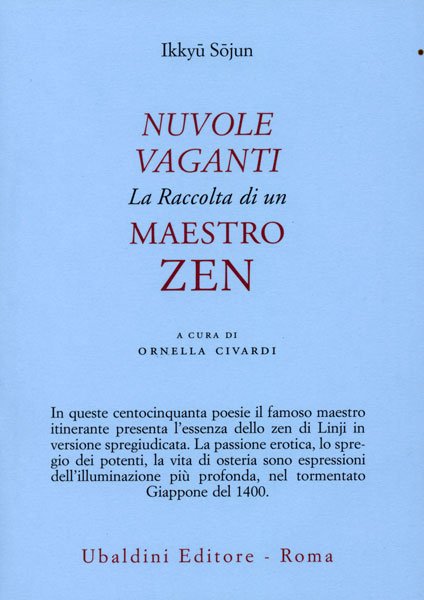 Ikkyū Sōjun

NUVOLE
VAGANTI
La Raccolta di un
MAESTRO
ZEN

A CURA DI
ORNELLA CIVARDI

In queste centocinquanta poesie il famoso maestro itinerante presenta l'essenza dello zen di Linji in versione spregiudicata. La passione erotica, lo spregio dei potenti, la vita di osteria sono espressioni dell'illuminazione più profonda, nel tormentato Giappone del 1400.

Ubaldini Editore - Roma